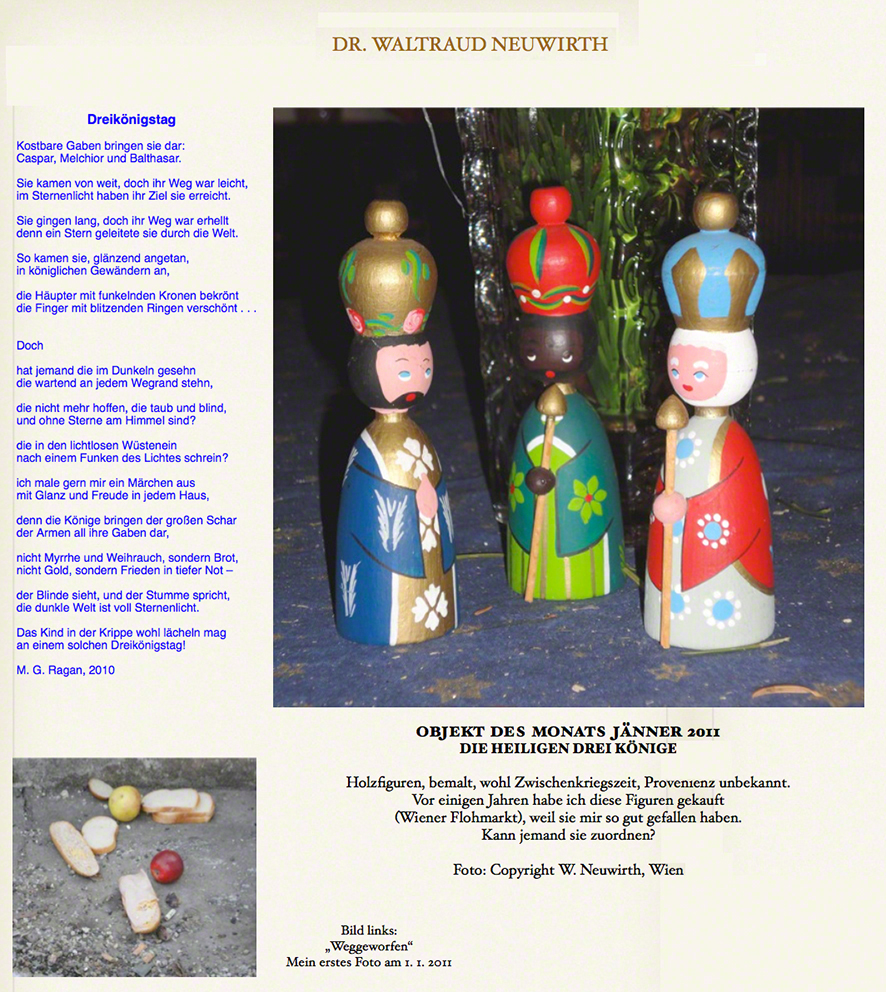 DR. WALTRAUD NEUWIRTH

Dreikönigstag

Kostbare Gaben bringen sie dar:
Caspar, Melchior und Balthasar.

Sie kamen von weit, doch ihr Weg war leicht,
im Sternenlicht haben ihr Ziel sie erreicht.

Sie gingen lang, doch ihr Weg war erhellt
denn ein Stern geleitete sie durch die Welt.

So kamen sie, glänzend angetan,
in königlichen Gewändern an,

die Häupter mit funkelnden Kronen bekrönt
die Finger mit blitzenden Ringen verschönt . . .

Doch

hat jemand die im Dunkeln gesehn
die wartend an jedem Wegrand stehn,

die nicht mehr hoffen, die taub und blind,
und ohne Sterne am Himmel sind?

die in den lichtlosen Wüstenein
nach einem Funken des Lichtes schrein?

ich male gern mir ein Märchen aus
mit Glanz und Freude in jedem Haus,

denn die Könige bringen der großen Schar
der Armen all ihre Gaben dar,

nicht Myrrhe und Weihrauch, sondern Brot,
nicht Gold, sondern Frieden in tiefer Not –

der Blinde sieht, und der Stumme spricht,
die dunkle Welt ist voll Sternenlicht.

Das Kind in der Krippe wohl lächeln mag
an einem solchen Dreikönigstag!

M. G. Ragan, 2010

OBJEKT DES MONATS JÄNNER 2011
DIE HEILIGEN DREI KÖNIGE

Holzfiguren, bemalt, wohl Zwischenkriegszeit, Provenienz unbekannt.
Vor einigen Jahren habe ich diese Figuren gekauft
(Wiener Flohmarkt), weil sie mir so gut gefallen haben.
Kann jemand sie zuordnen?

Foto: Copyright W. Neuwirth, Wien

Bild links:
„Weggeworfen“
Mein erstes Foto am 1. 1. 2011